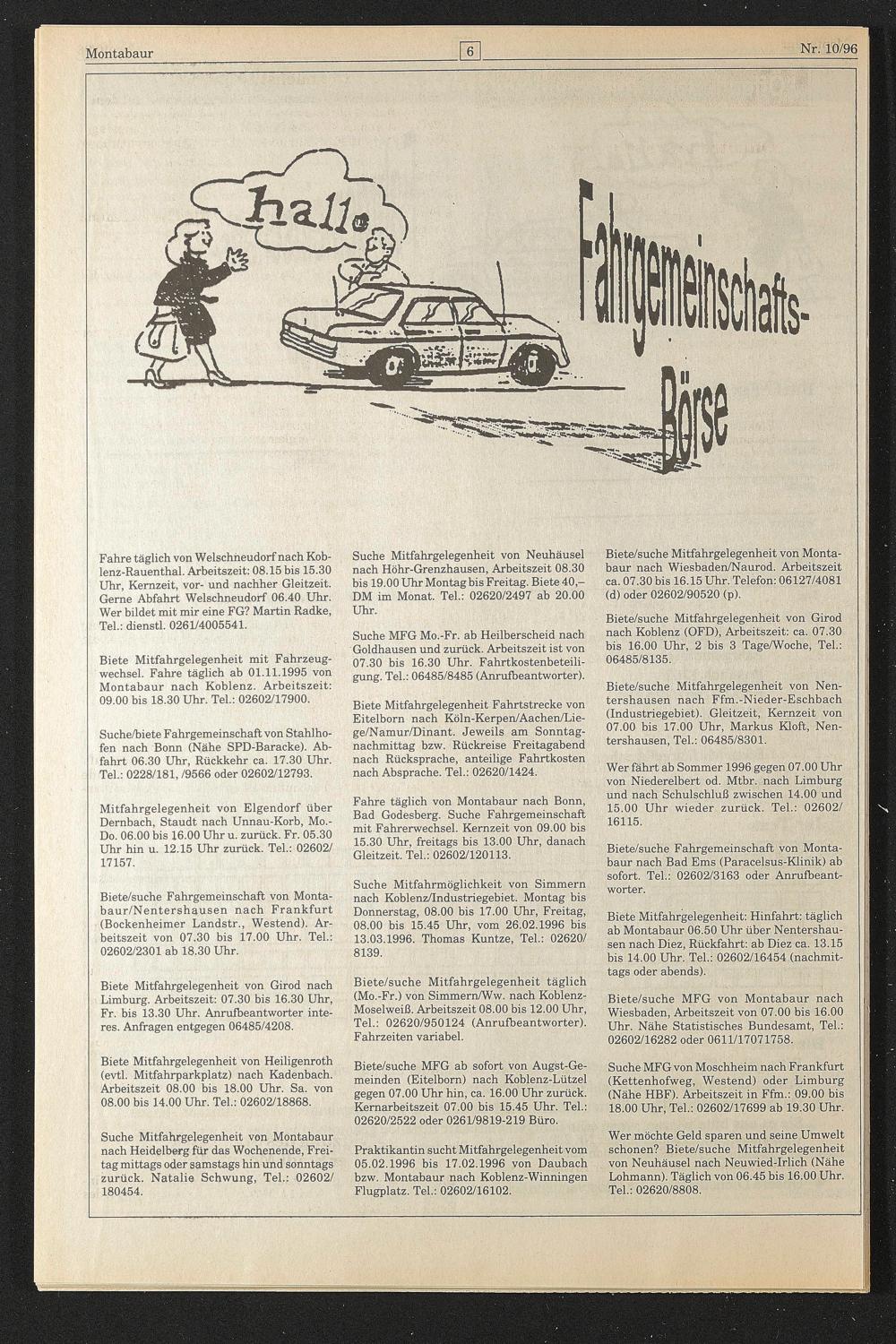 Montabaur

6

Nr. 10/96

hallo

Fahrgemeinschafts-Börse

Fahre täglich von Welschneudorf nach Koblenz-Rauenthal. Arbeitszeit: 08.15 bis 15.30 Uhr, Kernzeit, vor- und nachher Gleitzeit. Gerne Abfahrt Welschneudorf 06.40 Uhr. Wer bildet mit mir eine FG? Martin Radke, Tel.: dienstl. 0261/4005541.

Biete Mitfahrgelegenheit mit Fahrzeugwechsel. Fahre täglich ab 01.11.1995 von Montabaur nach Koblenz. Arbeitszeit: 09.00 bis 18.30 Uhr. Tel.: 02602/17900.

Suche/biete Fahrgemeinschaft von Stahlhofen nach Bonn (Nähe SPD-Baracke). Abfahrt 06.30 Uhr, Rückkehr ca. 17.30 Uhr. Tel.: 0228/181, /9566 oder 02602/12793.

Mitfahrgelegenheit von Elgendorf über Dernbach, Staudt nach Unnau-Korb, Mo.-Do. 06.00 bis 16.00 Uhr u. zurück. Fr. 05.30 Uhr hin u. 12.15 Uhr zurück. Tel.: 02602/17157.

Biete/suche Fahrgemeinschaft von Montabaur/Nentershausen nach Frankfurt (Bockenheimer Landstr., Westend). Arbeitszeit von 07.30 bis 17.00 Uhr. Tel.: 02602/2301 ab 18.30 Uhr.

Biete Mitfahrgelegenheit von Girod nach Limburg. Arbeitszeit: 07.30 bis 16.30 Uhr, Fr. bis 13.30 Uhr. Anrufbeantworter interes. Anfragen entgegen 06485/4208.

Biete Mitfahrgelegenheit von Heiligenroth (evtl. Mitfahrparkplatz) nach Kadenbach. Arbeitszeit 08.00 bis 18.00 Uhr. Sa. von 08.00 bis 14.00 Uhr. Tel.: 02602/18868.

Suche Mitfahrgelegenheit von Montabaur nach Heidelberg für das Wochenende, Freitag mittags oder samstags hin und sonntags zurück. Natalie Schwung, Tel.: 02602/180454.

Suche Mitfahrgelegenheit von Neuhäusel nach Höhr-Grenzhausen, Arbeitszeit 08.30 bis 19.00 Uhr Montag bis Freitag. Biete 40,– DM im Monat. Tel.: 02620/2497 ab 20.00 Uhr.

Suche MFG Mo.-Fr. ab Heilberscheid nach Goldhausen und zurück. Arbeitszeit ist von 07.30 bis 16.30 Uhr. Fahrtkostenbeteiligung. Tel.: 06485/8485 (Anrufbeantworter).

Biete Mitfahrgelegenheit Fahrtstrecke von Eitelborn nach Köln-Kerpen/Aachen/Liege/Namur/Dinant. Jeweils am Sonntagnachmittag bzw. Rückreise Freitagabend nach Rücksprache, anteilige Fahrtkosten nach Absprache. Tel.: 02620/1424.

Fahre täglich von Montabaur nach Bonn, Bad Godesberg. Suche Fahrgemeinschaft mit Fahrerwechsel. Kernzeit von 09.00 bis 15.30 Uhr, freitags bis 13.00 Uhr, danach Gleitzeit. Tel.: 02602/120113.

Suche Mitfahrmöglichkeit von Simmern nach Koblenz/Industriegebiet. Montag bis Donnerstag, 08.00 bis 17.00 Uhr, Freitag, 08.00 bis 15.45 Uhr, vom 26.02.1996 bis 13.03.1996. Thomas Kuntze, Tel.: 02620/8139.

Biete/suche Mitfahrgelegenheit täglich (Mo.-Fr.) von Simmern/Ww. nach Koblenz-Moselweiß. Arbeitszeit 08.00 bis 12.00 Uhr, Tel.: 02620/950124 (Anrufbeantworter). Fahrzeiten variabel.

Biete/suche MFG ab sofort von Augst-Gemeinden (Eitelborn) nach Koblenz-Lützel gegen 07.00 Uhr hin, ca. 16.00 Uhr zurück. Kernarbeitszeit 07.00 bis 15.45 Uhr. Tel.: 02620/2522 oder 0261/9819-219 Büro.

Praktikantin sucht Mitfahrgelegenheit vom 05.02.1996 bis 17.02.1996 von Daubach bzw. Montabaur nach Koblenz-Winningen Flugplatz. Tel.: 02602/16102.

Biete/suche Mitfahrgelegenheit von Montabaur nach Wiesbaden/Naurod. Arbeitszeit ca. 07.30 bis 16.15 Uhr. Telefon: 06127/4081 (d) oder 02602/90520 (p).

Biete/suche Mitfahrgelegenheit von Girod nach Koblenz (OFD), Arbeitszeit: ca. 07.30 bis 16.00 Uhr, 2 bis 3 Tage/Woche, Tel.: 06485/8135.

Biete/suche Mitfahrgelegenheit von Nentershausen nach Ffm.-Nieder-Eschbach (Industriegebiet). Gleitzeit, Kernzeit von 07.00 bis 17.00 Uhr, Markus Kloft, Nentershausen, Tel.: 06485/8301.

Wer fährt ab Sommer 1996 gegen 07.00 Uhr von Niederelbert od. Mtbr. nach Limburg und nach Schulschluß zwischen 14.00 und 15.00 Uhr wieder zurück. Tel.: 02602/16115.

Biete/suche Fahrgemeinschaft von Montabaur nach Bad Ems (Paracelsus-Klinik) ab sofort. Tel.: 02602/3163 oder Anrufbeantworter.

Biete Mitfahrgelegenheit: Hinfahrt: täglich ab Montabaur 06.50 Uhr über Nentershausen nach Diez, Rückfahrt: ab Diez ca. 13.15 bis 14.00 Uhr. Tel.: 02602/16454 (nachmittags oder abends).

Biete/suche MFG von Montabaur nach Wiesbaden, Arbeitszeit von 07.00 bis 16.00 Uhr. Nähe Statistisches Bundesamt, Tel.: 02602/16282 oder 0611/17071758.

Suche MFG von Moschheim nach Frankfurt (Kettenhofweg, Westend) oder Limburg (Nähe HBF). Arbeitszeit in Ffm.: 09.00 bis 18.00 Uhr, Tel.: 02602/17699 ab 19.30 Uhr.

Wer möchte Geld sparen und seine Umwelt schonen? Biete/suche Mitfahrgelegenheit von Neuhäusel nach Neuwied-Irlich (Nähe Lohmann). Täglich von 06.45 bis 16.00 Uhr. Tel.: 02620/8808.